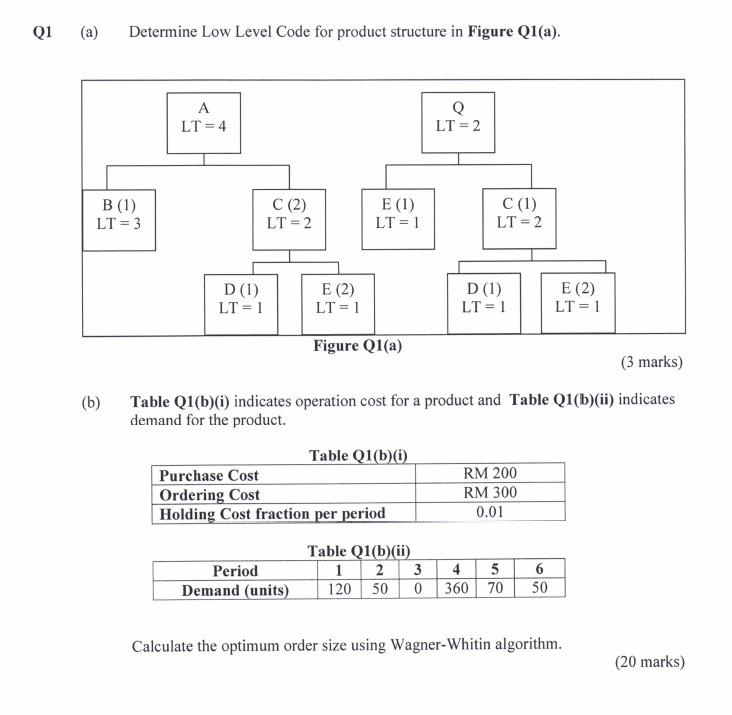 Q1 (a) Determine Low Level Code for product structure in **Figure Q1(a)**.

A
LT = 4

Q
LT = 2

B (1)
LT = 3

C (2)
LT = 2

E (1)
LT = 1

C (1)
LT = 2

D (1)
LT = 1

E (2)
LT = 1

D (1)
LT = 1

E (2)
LT = 1

**Figure Q1(a)**

(3 marks)

(b) **Table Q1(b)(i)** indicates operation cost for a product and **Table Q1(b)(ii)** indicates demand for the product.

**Table Q1(b)(i)**

| | |
|---|---|
| **Purchase Cost** | RM 200 |
| **Ordering Cost** | RM 300 |
| **Holding Cost fraction per period** | 0.01 |

**Table Q1(b)(ii)**

| **Period** | **1** | **2** | **3** | **4** | **5** | **6** |
|---|---|---|---|---|---|---|
| **Demand (units)** | 120 | 50 | 0 | 360 | 70 | 50 |

Calculate the optimum order size using Wagner-Whitin algorithm.

(20 marks)